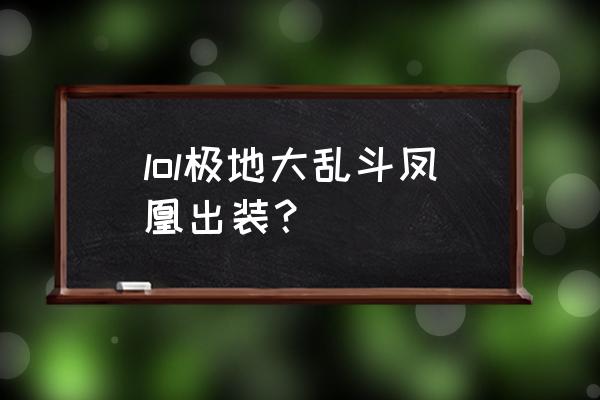 lol极地大乱斗凤凰出装？